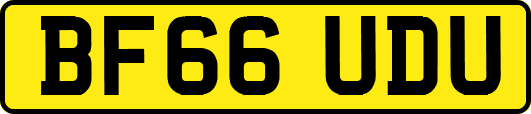 BF66 UDU